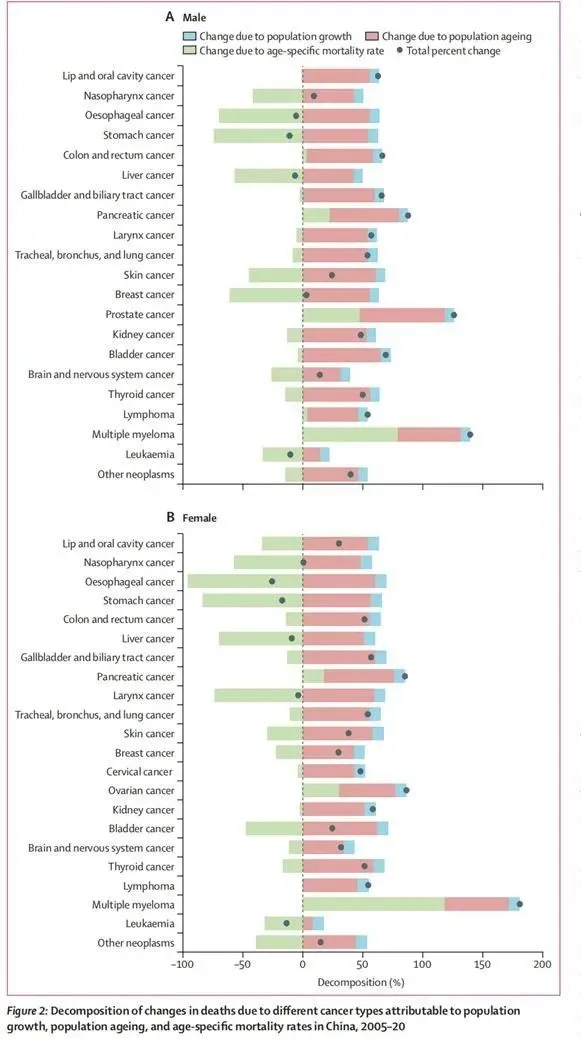 A Male

Change due to population growth
Change due to population ageing
Change due to age-specific mortality rate
Total percent change

Lip and oral cavity cancer
Nasopharynx cancer
Oesophageal cancer
Stomach cancer
Colon and rectum cancer
Liver cancer
Gallbladder and biliary tract cancer
Pancreatic cancer
Larynx cancer
Tracheal, bronchus, and lung cancer
Skin cancer
Breast cancer
Prostate cancer
Kidney cancer
Bladder cancer
Brain and nervous system cancer
Thyroid cancer
Lymphoma
Multiple myeloma
Leukaemia
Other neoplasms

B Female

Lip and oral cavity cancer
Nasopharynx cancer
Oesophageal cancer
Stomach cancer
Colon and rectum cancer
Liver cancer
Gallbladder and biliary tract cancer
Pancreatic cancer
Larynx cancer
Tracheal, bronchus, and lung cancer
Skin cancer
Breast cancer
Cervical cancer
Ovarian cancer
Kidney cancer
Bladder cancer
Brain and nervous system cancer
Thyroid cancer
Lymphoma
Multiple myeloma
Leukaemia
Other neoplasms

−100 −50 0 50 100 150 200
Decomposition (%)

Figure 2: Decomposition of changes in deaths due to different cancer types attributable to population growth, population ageing, and age-specific mortality rates in China, 2005–20